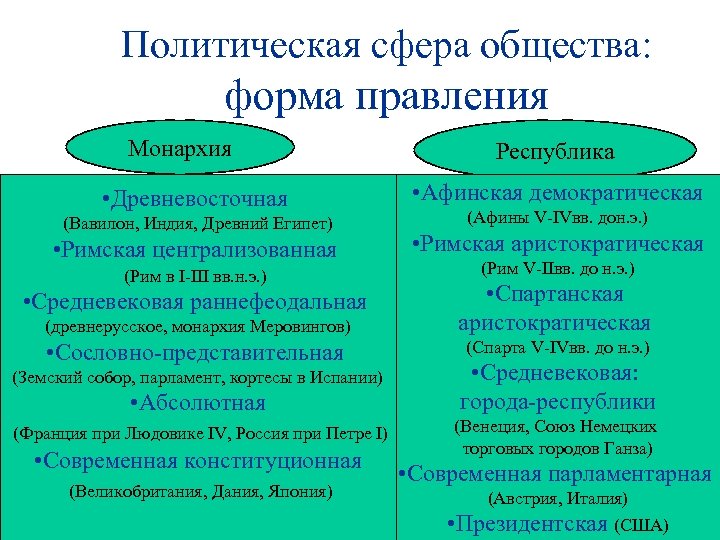 Политическая сфера общества: форма правления

Монархия

•Древневосточная
(Вавилон, Индия, Древний Египет)
•Римская централизованная
(Рим в I-III вв.н.э.)
•Средневековая раннефеодальная
(древнерусское, монархия Меровингов)
•Сословно-представительная
(Земский собор, парламент, кортесы в Испании)
•Абсолютная
(Франция при Людовике IV, Россия при Петре I)
•Современная конституционная
(Великобритания, Дания, Япония)

Республика

•Афинская демократическая
(Афины V-IVвв. дон.э.)
•Римская аристократическая
(Рим V-IIвв. до н.э.)
•Спартанская аристократическая
(Спарта V-IVвв. до н.э.)
•Средневековая: города-республики
(Венеция, Союз Немецких торговых городов Ганза)
•Современная парламентарная
(Австрия, Италия)
•Президентская (США)